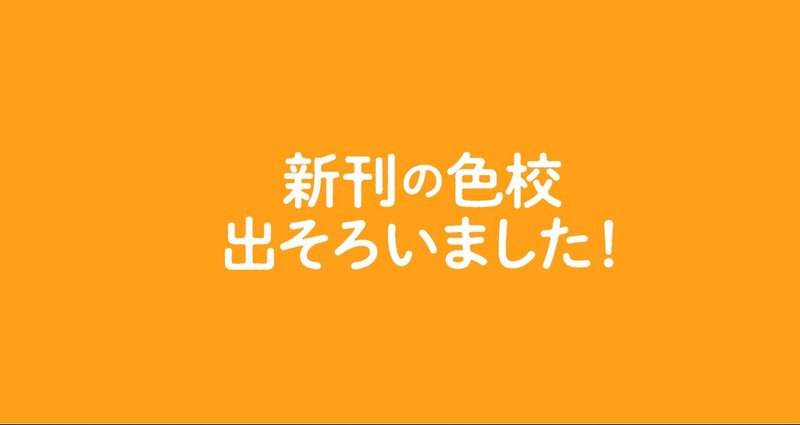 新刊の色校
出そろいました！